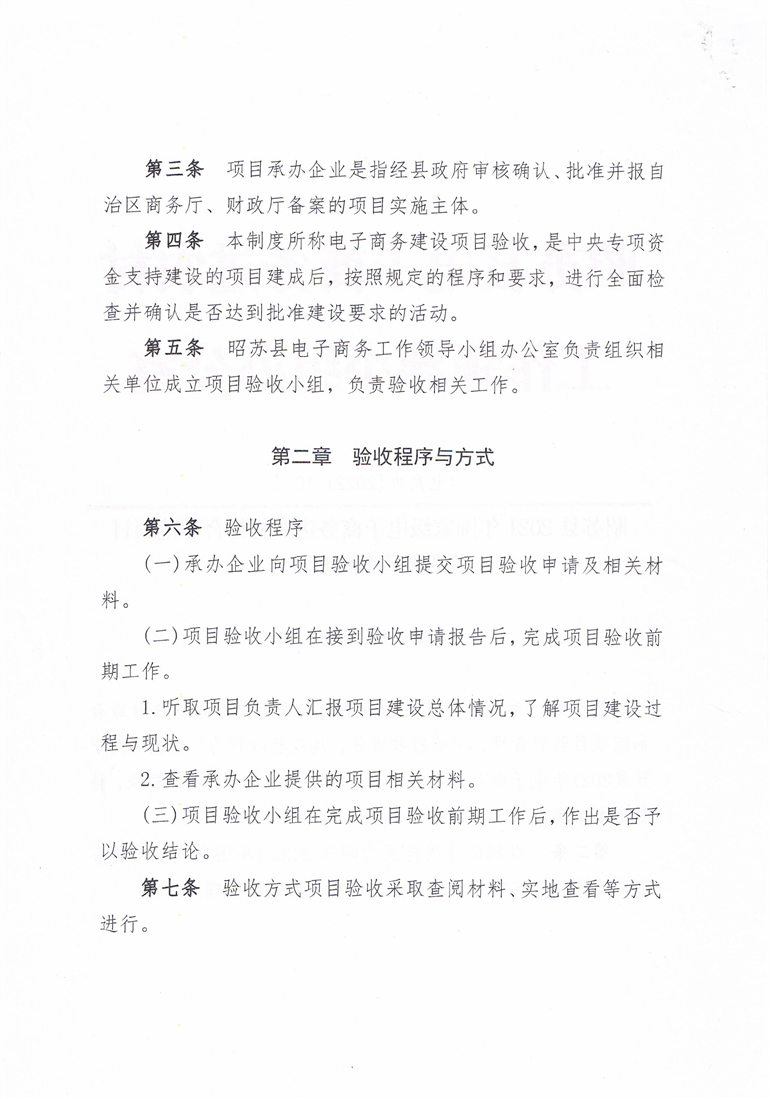 第三条　项目承办企业是指经县政府审核确认、批准并报自治区商务厅、财政厅备案的项目实施主体。

第四条　本制度所称电子商务建设项目验收，是中央专项资金支持建设的项目建成后，按照规定的程序和要求，进行全面检查并确认是否达到批准建设要求的活动。

第五条　昭苏县电子商务工作领导小组办公室负责组织相关单位成立项目验收小组，负责验收相关工作。

第二章　验收程序与方式

第六条　验收程序

(一)承办企业向项目验收小组提交项目验收申请及相关材料。

(二)项目验收小组在接到验收申请报告后，完成项目验收前期工作。

1. 听取项目负责人汇报项目建设总体情况，了解项目建设过程与现状。

2. 查看承办企业提供的项目相关材料。

(三)项目验收小组在完成项目验收前期工作后，作出是否予以验收结论。

第七条　验收方式项目验收采取查阅材料、实地查看等方式进行。